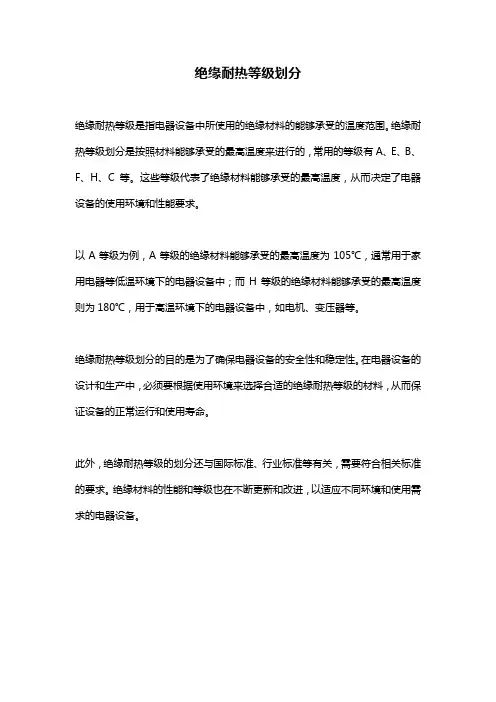 绝缘耐热等级划分

绝缘耐热等级是指电器设备中所使用的绝缘材料的能够承受的温度范围。绝缘耐热等级划分是按照材料能够承受的最高温度来进行的，常用的等级有 A、E、B、F、H、C 等。这些等级代表了绝缘材料能够承受的最高温度，从而决定了电器设备的使用环境和性能要求。

以 A 等级为例，A 等级的绝缘材料能够承受的最高温度为 105℃，通常用于家用电器等低温环境下的电器设备中；而 H 等级的绝缘材料能够承受的最高温度则为 180℃，用于高温环境下的电器设备中，如电机、变压器等。

绝缘耐热等级划分的目的是为了确保电器设备的安全性和稳定性。在电器设备的设计和生产中，必须要根据使用环境来选择合适的绝缘耐热等级的材料，从而保证设备的正常运行和使用寿命。

此外，绝缘耐热等级的划分还与国际标准、行业标准等有关，需要符合相关标准的要求。绝缘材料的性能和等级也在不断更新和改进，以适应不同环境和使用需求的电器设备。